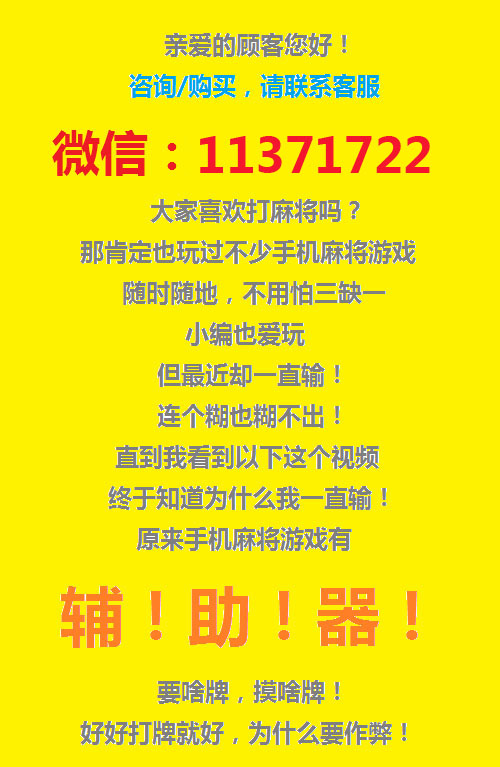 亲爱的顾客您好！

咨询/购买，请联系客服

微信：11371722

大家喜欢打麻将吗？

那肯定也玩过不少手机麻将游戏

随时随地，不用怕三缺一

小编也爱玩

但最近却一直输！

连个糊也糊不出！

直到我看到以下这个视频

终于知道为什么我一直输！

原来手机麻将游戏有

辅！助！器！

要啥牌，摸啥牌！

好好打牌就好，为什么要作弊！